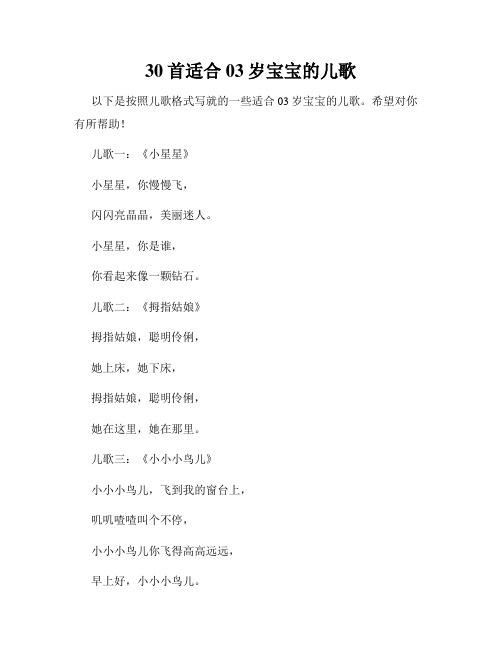 30 首适合 03 岁宝宝的儿歌

以下是按照儿歌格式写就的一些适合 03 岁宝宝的儿歌。希望对你有所帮助！

儿歌一：《小星星》

小星星，你慢慢飞，

闪闪亮晶晶，美丽迷人。

小星星，你是谁，

你看起来像一颗钻石。

儿歌二：《拇指姑娘》

拇指姑娘，聪明伶俐，

她上床，她下床，

拇指姑娘，聪明伶俐，

她在这里，她在那里。

儿歌三：《小小小鸟儿》

小小小鸟儿，飞到我的窗台上，

叽叽喳喳叫个不停，

小小小鸟儿你飞得高高远远，

早上好，小小小鸟儿。